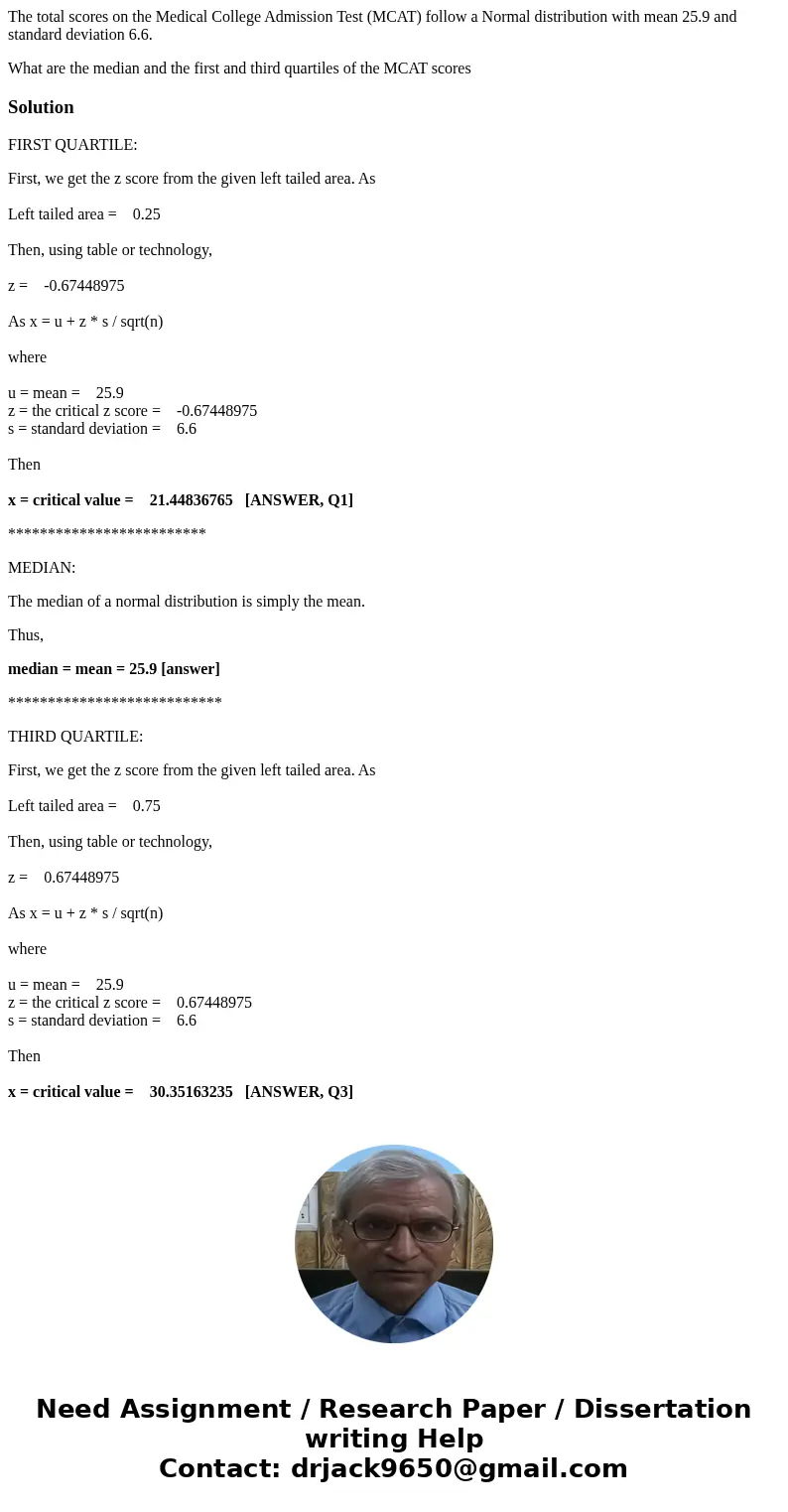 The total scores on the Medical College Admission Test (MCAT) follow a Normal distribution with mean 25.9 and standard deviation 6.6.

What are the median and the first and third quartiles of the MCAT scores

Solution

FIRST QUARTILE:

First, we get the z score from the given left tailed area. As

Left tailed area = 0.25

Then, using table or technology,

z = -0.67448975

As x = u + z * s / sqrt(n)

where

u = mean = 25.9
z = the critical z score = -0.67448975
s = standard deviation = 6.6

Then

x = critical value = 21.44836765 [ANSWER, Q1]

*************************

MEDIAN:

The median of a normal distribution is simply the mean.

Thus,

median = mean = 25.9 [answer]

***************************

THIRD QUARTILE:

First, we get the z score from the given left tailed area. As

Left tailed area = 0.75

Then, using table or technology,

z = 0.67448975

As x = u + z * s / sqrt(n)

where

u = mean = 25.9
z = the critical z score = 0.67448975
s = standard deviation = 6.6

Then

x = critical value = 30.35163235 [ANSWER, Q3]

Need Assignment / Research Paper / Dissertation writing Help
Contact: drjack9650@gmail.com